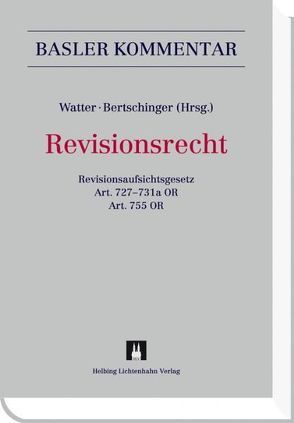 BASLER KOMMENTAR

Watter · Bertschinger (Hrsg.)

Revisionsrecht

Revisionsaufsichtsgesetz
Art. 727–731a OR
Art. 755 OR

Helbing Lichtenhahn Verlag